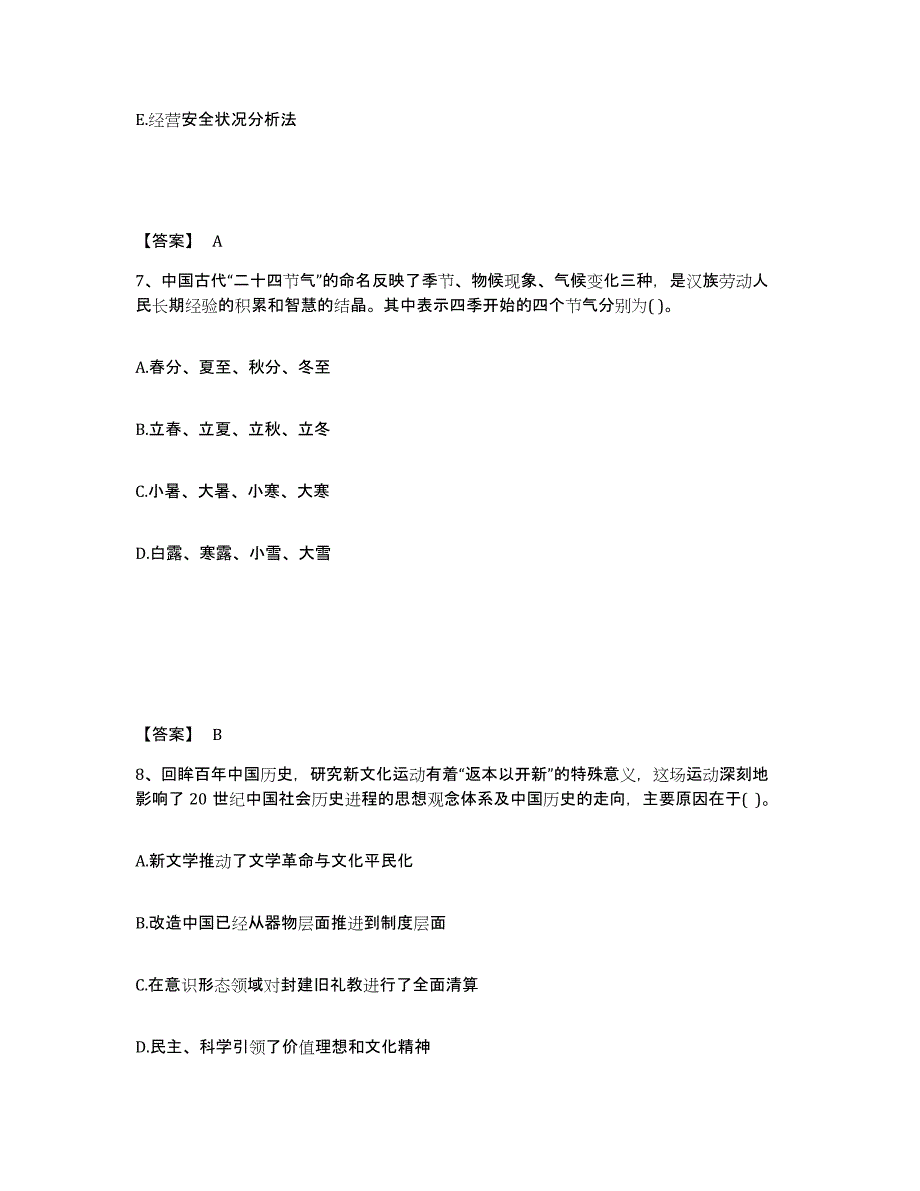 E.经营安全状况分析法

【答案】 A

7、中国古代“二十四节气”的命名反映了季节、物候现象、气候变化三种，是汉族劳动人民长期经验的积累和智慧的结晶。其中表示四季开始的四个节气分别为( )。

A.春分、夏至、秋分、冬至

B.立春、立夏、立秋、立冬

C.小暑、大暑、小寒、大寒

D.白露、寒露、小雪、大雪

【答案】 B

8、回眸百年中国历史，研究新文化运动有着“返本以开新”的特殊意义，这场运动深刻地影响了 20 世纪中国社会历史进程的思想观念体系及中国历史的走向，主要原因在于( )。

A.新文学推动了文学革命与文化平民化

B.改造中国已经从器物层面推进到制度层面

C.在意识形态领域对封建旧礼教进行了全面清算

D.民主、科学引领了价值理想和文化精神